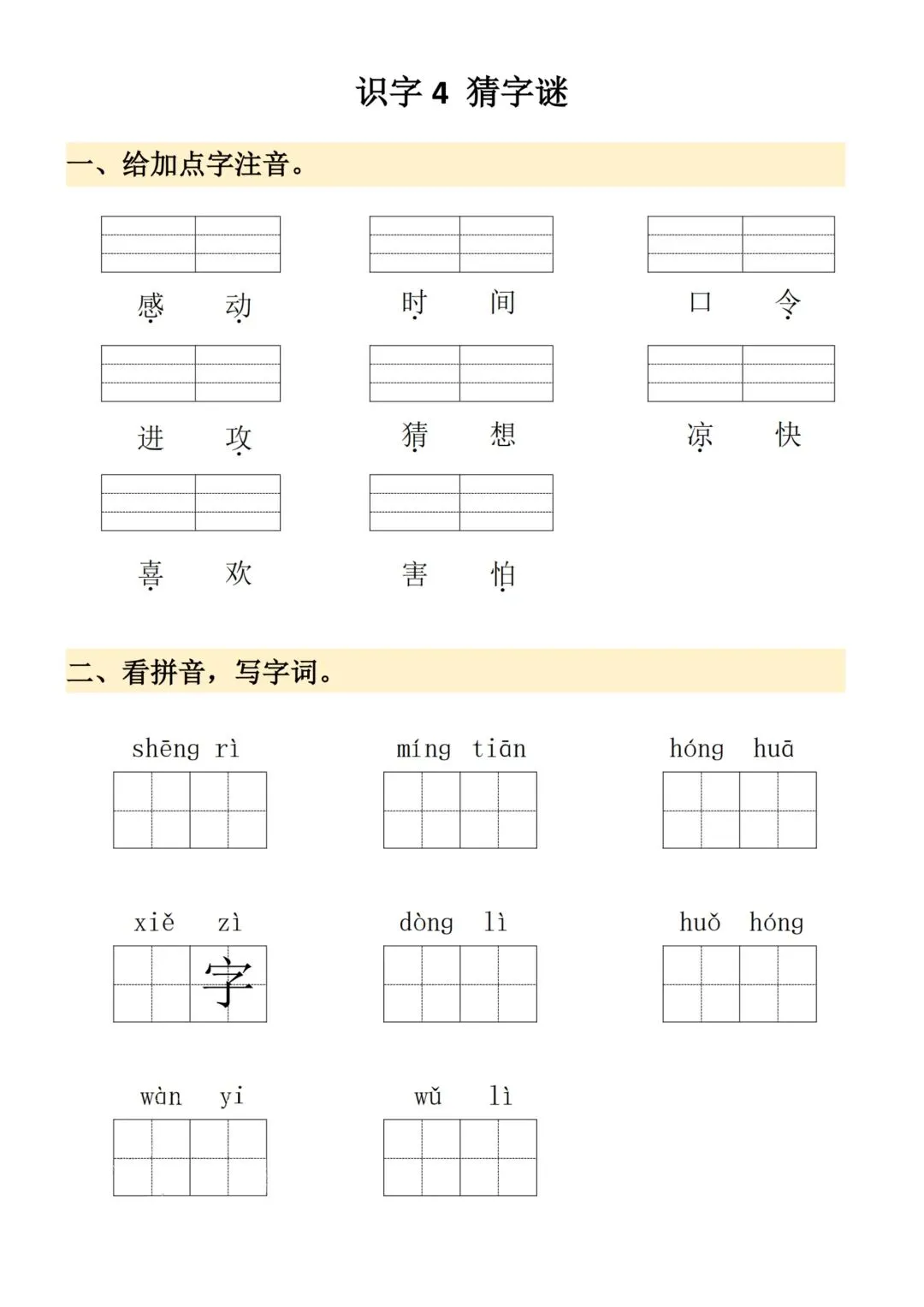 识字 4 猜字谜

一、给加点字注音。

感 动　　时 间　　口 令

进 攻　　猜 想　　凉 快

喜 欢　　害 怕

二、看拼音，写字词。

shēng rì　　míng tiān　　hóng huā

xiě zì
字
　　dòng lì　　huǒ hóng

wàn yi　　wǔ lì